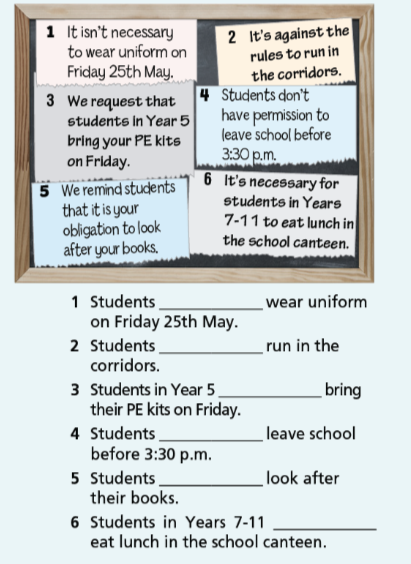 1 It isn't necessary to wear uniform on Friday 25th May.

2 It's against the rules to run in the corridors.

3 We request that students in Year 5 bring your PE kits on Friday.

4 Students don't have permission to leave school before 3:30 p.m.

5 We remind students that it is your obligation to look after your books.

6 It's necessary for students in Years 7-11 to eat lunch in the school canteen.

1 Students ____________ wear uniform on Friday 25th May.

2 Students ____________ run in the corridors.

3 Students in Year 5 ____________ bring their PE kits on Friday.

4 Students ____________ leave school before 3:30 p.m.

5 Students ____________ look after their books.

6 Students in Years 7-11 ____________ eat lunch in the school canteen.